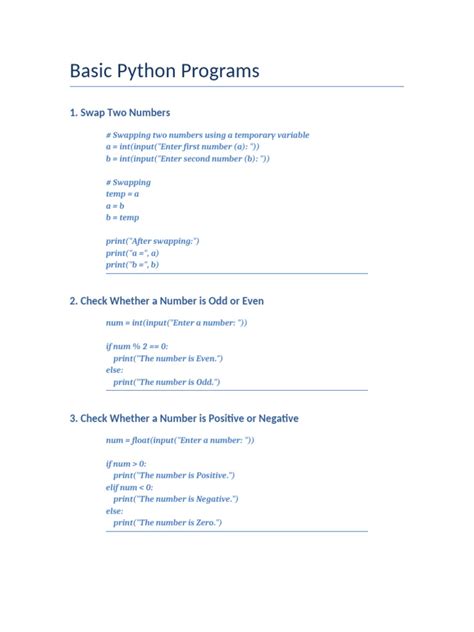 Basic Python Programs

1. Swap Two Numbers

# Swapping two numbers using a temporary variable
a = int(input("Enter first number (a): "))
b = int(input("Enter second number (b): "))

# Swapping
temp = a
a = b
b = temp

print("After swapping:")
print("a =", a)
print("b =", b)

2. Check Whether a Number is Odd or Even

num = int(input("Enter a number: "))

if num % 2 == 0:
print("The number is Even.")
else:
print("The number is Odd.")

3. Check Whether a Number is Positive or Negative

num = float(input("Enter a number: "))

if num > 0:
print("The number is Positive.")
elif num < 0:
print("The number is Negative.")
else:
print("The number is Zero.")